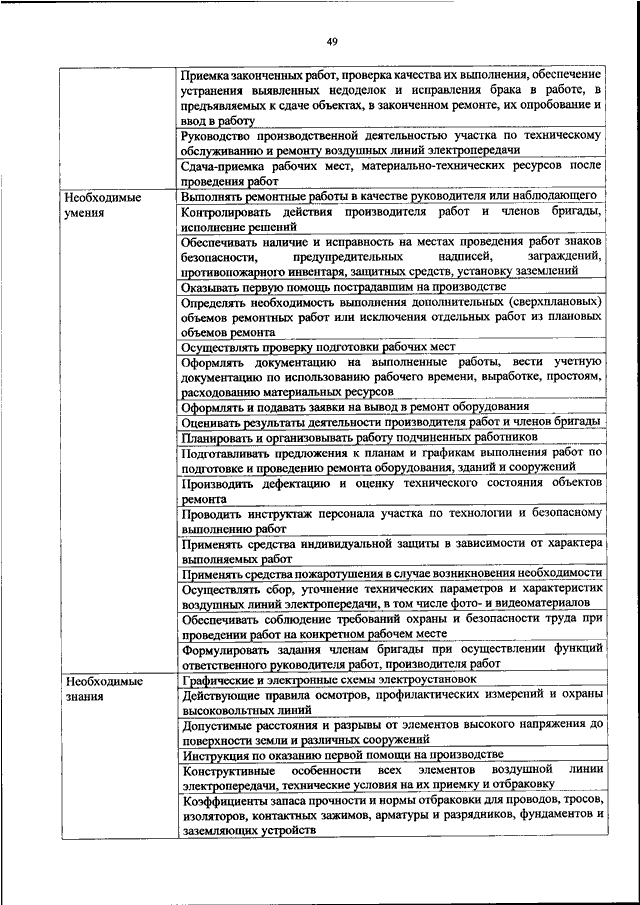 49

| | |
|---|---|
| | Приемка законченных работ, проверка качества их выполнения, обеспечение устранения выявленных недоделок и исправления брака в работе, в предъявляемых к сдаче объектах, в законченном ремонте, их опробование и ввод в работу |
| | Руководство производственной деятельностью участка по техническому обслуживанию и ремонту воздушных линий электропередачи |
| | Сдача-приемка рабочих мест, материально-технических ресурсов после проведения работ |
| Необходимые умения | Выполнять ремонтные работы в качестве руководителя или наблюдающего |
| | Контролировать действия производителя работ и членов бригады, исполнение решений |
| | Обеспечивать наличие и исправность на местах проведения работ знаков безопасности, предупредительных надписей, заграждений, противопожарного инвентаря, защитных средств, установку заземлений |
| | Оказывать первую помощь пострадавшим на производстве |
| | Определять необходимость выполнения дополнительных (сверхплановых) объемов ремонтных работ или исключения отдельных работ из плановых объемов ремонта |
| | Осуществлять проверку подготовки рабочих мест |
| | Оформлять документацию на выполненные работы, вести учетную документацию по использованию рабочего времени, выработке, простоям, расходованию материальных ресурсов |
| | Оформлять и подавать заявки на вывод в ремонт оборудования |
| | Оценивать результаты деятельности производителя работ и членов бригады |
| | Планировать и организовывать работу подчиненных работников |
| | Подготавливать предложения к планам и графикам выполнения работ по подготовке и проведению ремонта оборудования, зданий и сооружений |
| | Производить дефектацию и оценку технического состояния объектов ремонта |
| | Проводить инструктаж персонала участка по технологии и безопасному выполнению работ |
| | Применять средства индивидуальной защиты в зависимости от характера выполняемых работ |
| | Применять средства пожаротушения в случае возникновения необходимости |
| | Осуществлять сбор, уточнение технических параметров и характеристик воздушных линий электропередачи, в том числе фото- и видеоматериалов |
| | Обеспечивать соблюдение требований охраны и безопасности труда при проведении работ на конкретном рабочем месте |
| | Формулировать задания членам бригады при осуществлении функций ответственного руководителя работ, производителя работ |
| Необходимые знания | Графические и электронные схемы электроустановок |
| | Действующие правила осмотров, профилактических измерений и охраны высоковольтных линий |
| | Допустимые расстояния и разрывы от элементов высокого напряжения до поверхности земли и различных сооружений |
| | Инструкция по оказанию первой помощи на производстве |
| | Конструктивные особенности всех элементов воздушной линии электропередачи, технические условия на их приемку и отбраковку |
| | Коэффициенты запаса прочности и нормы отбраковки для проводов, тросов, изоляторов, контактных зажимов, арматуры и разрядников, фундаментов и заземляющих устройств |